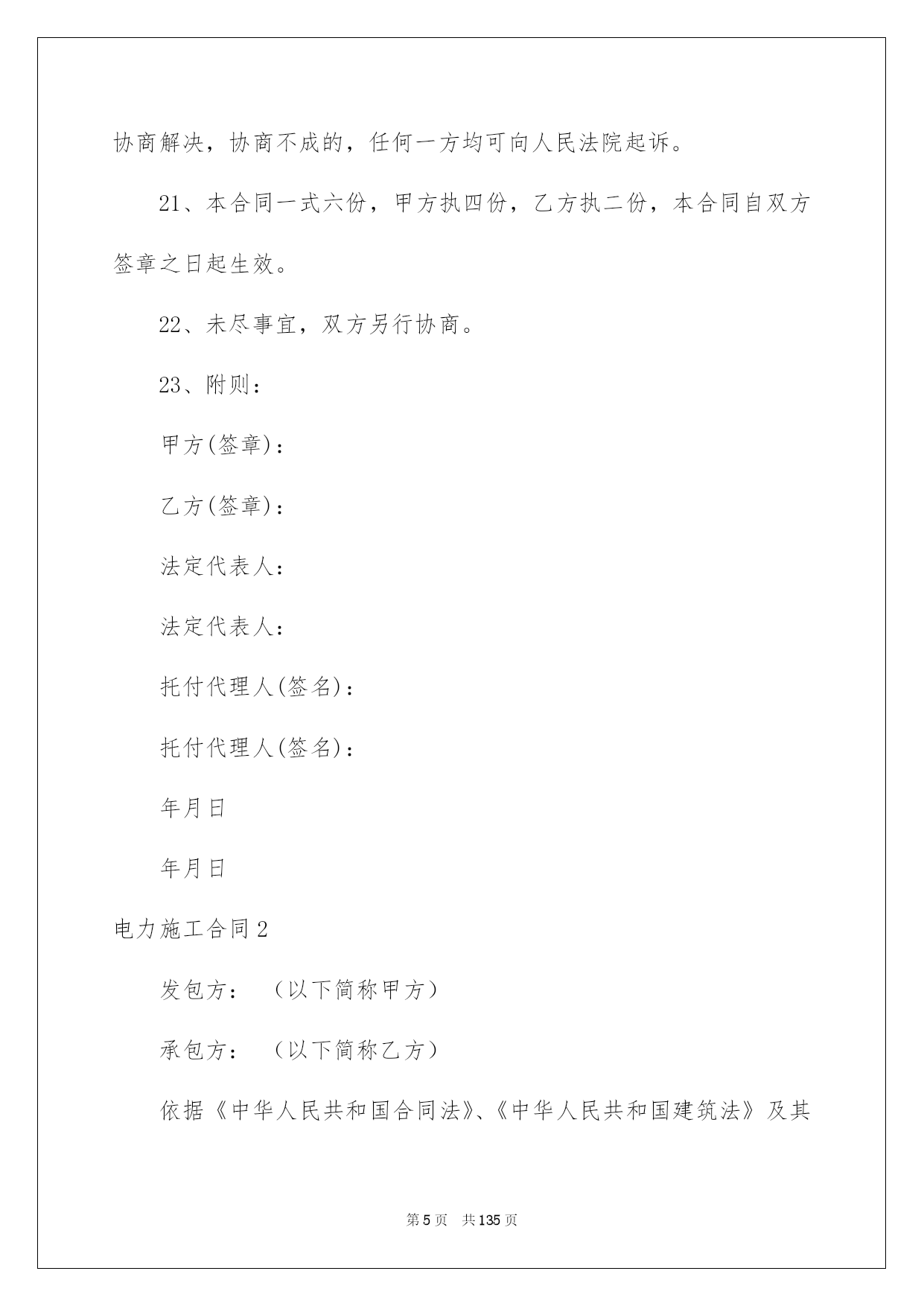 协商解决，协商不成的，任何一方均可向人民法院起诉。

21、本合同一式六份，甲方执四份，乙方执二份，本合同自双方签章之日起生效。

22、未尽事宜，双方另行协商。

23、附则：

甲方(签章)：

乙方(签章)：

法定代表人：

法定代表人：

托付代理人(签名)：

托付代理人(签名)：

年月日

年月日

电力施工合同2

发包方：（以下简称甲方）

承包方：（以下简称乙方）

依据《中华人民共和国合同法》、《中华人民共和国建筑法》及其

第5页 共135页